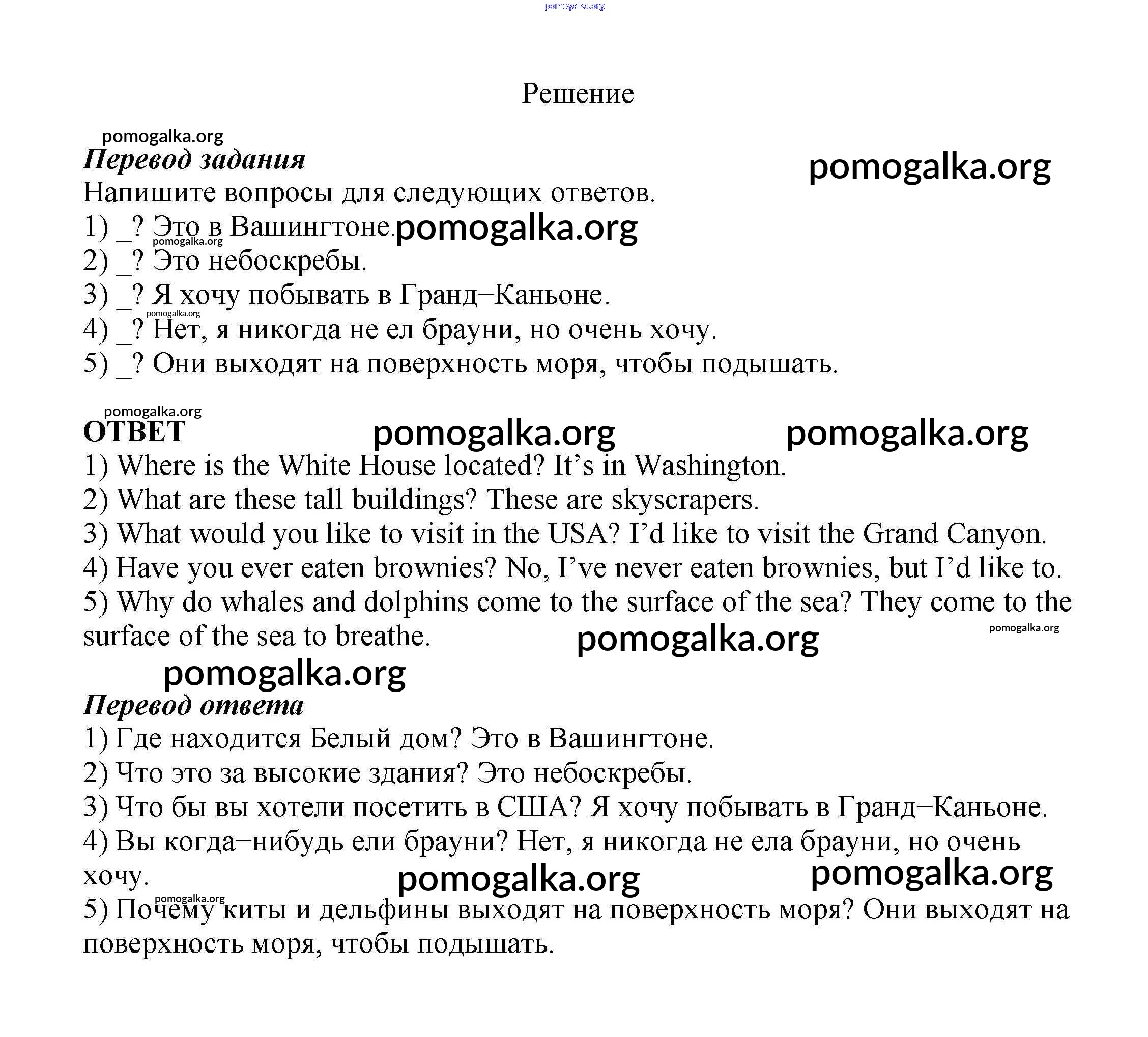 pomogalka.org

Решение

pomogalka.org
Перевод задания
pomogalka.org
Напишите вопросы для следующих ответов.
1) _? Это в Вашингтоне. pomogalka.org
pomogalka.org
2) _? Это небоскребы.
3) _? Я хочу побывать в Гранд–Каньоне.
pomogalka.org
4) _? Нет, я никогда не ел брауни, но очень хочу.
5) _? Они выходят на поверхность моря, чтобы подышать.

pomogalka.org
ОТВЕТ pomogalka.org pomogalka.org
1) Where is the White House located? It's in Washington.
2) What are these tall buildings? These are skyscrapers.
3) What would you like to visit in the USA? I'd like to visit the Grand Canyon.
4) Have you ever eaten brownies? No, I've never eaten brownies, but I'd like to.
5) Why do whales and dolphins come to the surface of the sea? They come to the surface of the sea to breathe. pomogalka.org pomogalka.org
pomogalka.org
Перевод ответа
1) Где находится Белый дом? Это в Вашингтоне.
2) Что это за высокие здания? Это небоскребы.
3) Что бы вы хотели посетить в США? Я хочу побывать в Гранд–Каньоне.
4) Вы когда–нибудь ели брауни? Нет, я никогда не ела брауни, но очень хочу. pomogalka.org pomogalka.org
pomogalka.org
5) Почему киты и дельфины выходят на поверхность моря? Они выходят на поверхность моря, чтобы подышать.